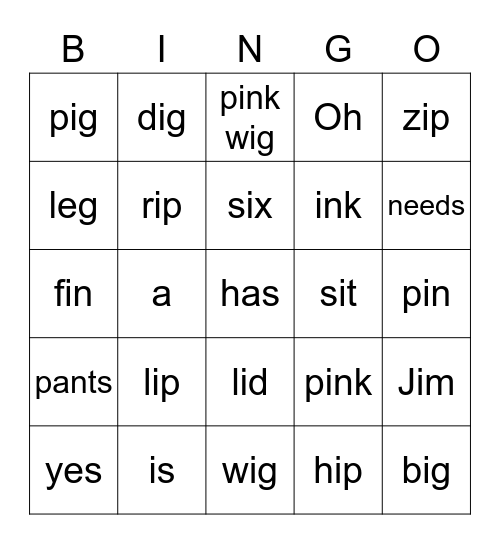 | B | I | N | G | O |
|---|---|---|---|---|
| pig | dig | pink wig | Oh | zip |
| leg | rip | six | ink | needs |
| fin | a | has | sit | pin |
| pants | lip | lid | pink | Jim |
| yes | is | wig | hip | big |